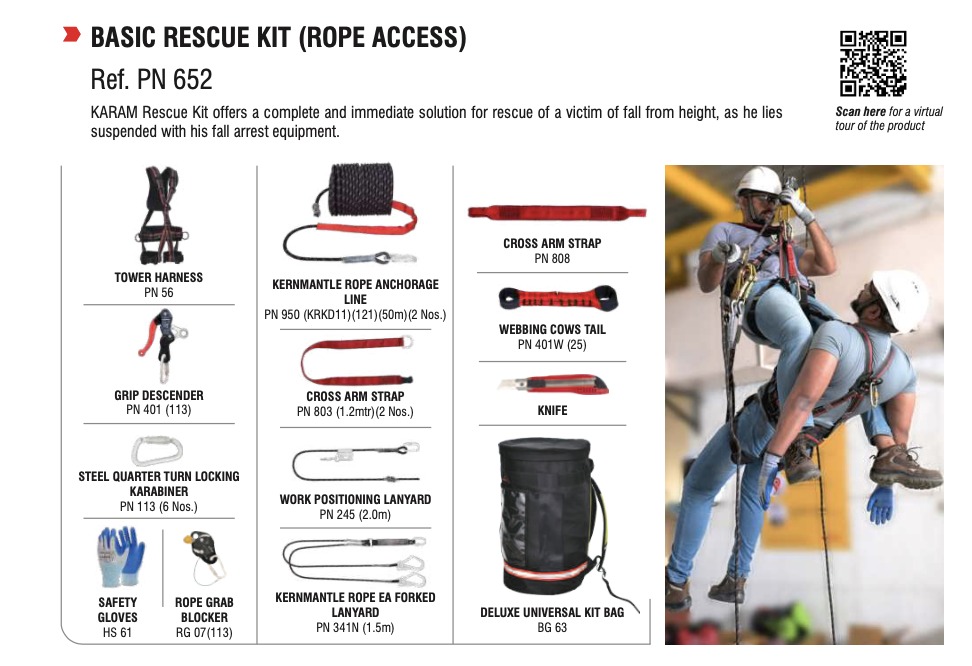 BASIC RESCUE KIT (ROPE ACCESS)

Ref. PN 652

KARAM Rescue Kit offers a complete and immediate solution for rescue of a victim of fall from height, as he lies suspended with his fall arrest equipment.

Scan here for a virtual tour of the product

TOWER HARNESS
PN 56

GRIP DESCENDER
PN 401 (113)

STEEL QUARTER TURN LOCKING KARABINER
PN 113 (6 Nos.)

SAFETY GLOVES
HS 61

ROPE GRAB BLOCKER
RG 07(113)

KERNMANTLE ROPE ANCHORAGE LINE
PN 950 (KRKD11)(121)(50m)(2 Nos.)

CROSS ARM STRAP
PN 803 (1.2mtr)(2 Nos.)

WORK POSITIONING LANYARD
PN 245 (2.0m)

KERNMANTLE ROPE EA FORKED LANYARD
PN 341N (1.5m)

CROSS ARM STRAP
PN 808

WEBBING COWS TAIL
PN 401W (25)

KNIFE

DELUXE UNIVERSAL KIT BAG
BG 63